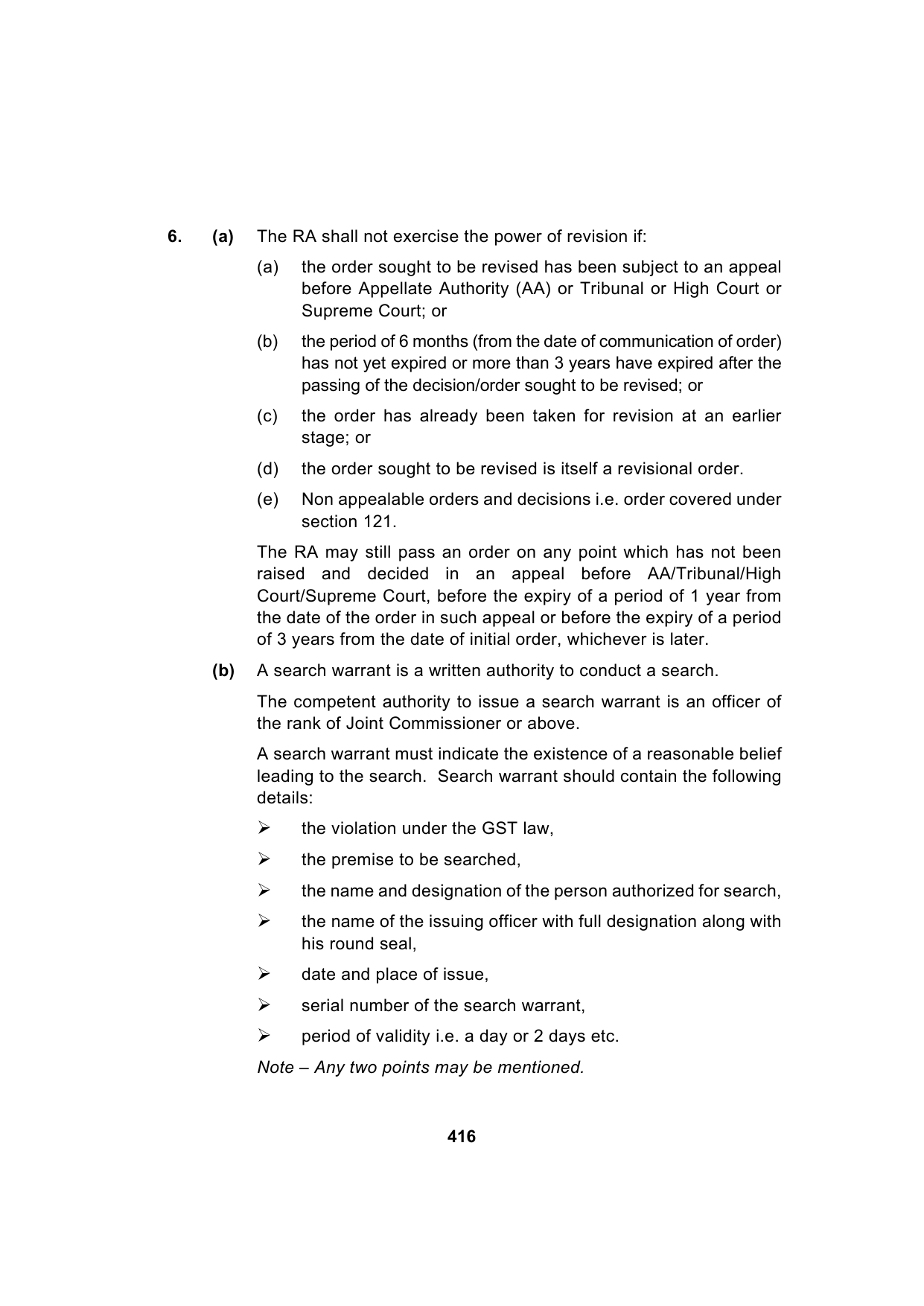 6. (a) The RA shall not exercise the power of revision if:

(a) the order sought to be revised has been subject to an appeal before Appellate Authority (AA) or Tribunal or High Court or Supreme Court; or

(b) the period of 6 months (from the date of communication of order) has not yet expired or more than 3 years have expired after the passing of the decision/order sought to be revised; or

(c) the order has already been taken for revision at an earlier stage; or

(d) the order sought to be revised is itself a revisional order.

(e) Non appealable orders and decisions i.e. order covered under section 121.

The RA may still pass an order on any point which has not been raised and decided in an appeal before AA/Tribunal/High Court/Supreme Court, before the expiry of a period of 1 year from the date of the order in such appeal or before the expiry of a period of 3 years from the date of initial order, whichever is later.

(b) A search warrant is a written authority to conduct a search.

The competent authority to issue a search warrant is an officer of the rank of Joint Commissioner or above.

A search warrant must indicate the existence of a reasonable belief leading to the search. Search warrant should contain the following details:

➢ the violation under the GST law,

➢ the premise to be searched,

➢ the name and designation of the person authorized for search,

➢ the name of the issuing officer with full designation along with his round seal,

➢ date and place of issue,

➢ serial number of the search warrant,

➢ period of validity i.e. a day or 2 days etc.

Note – Any two points may be mentioned.

416